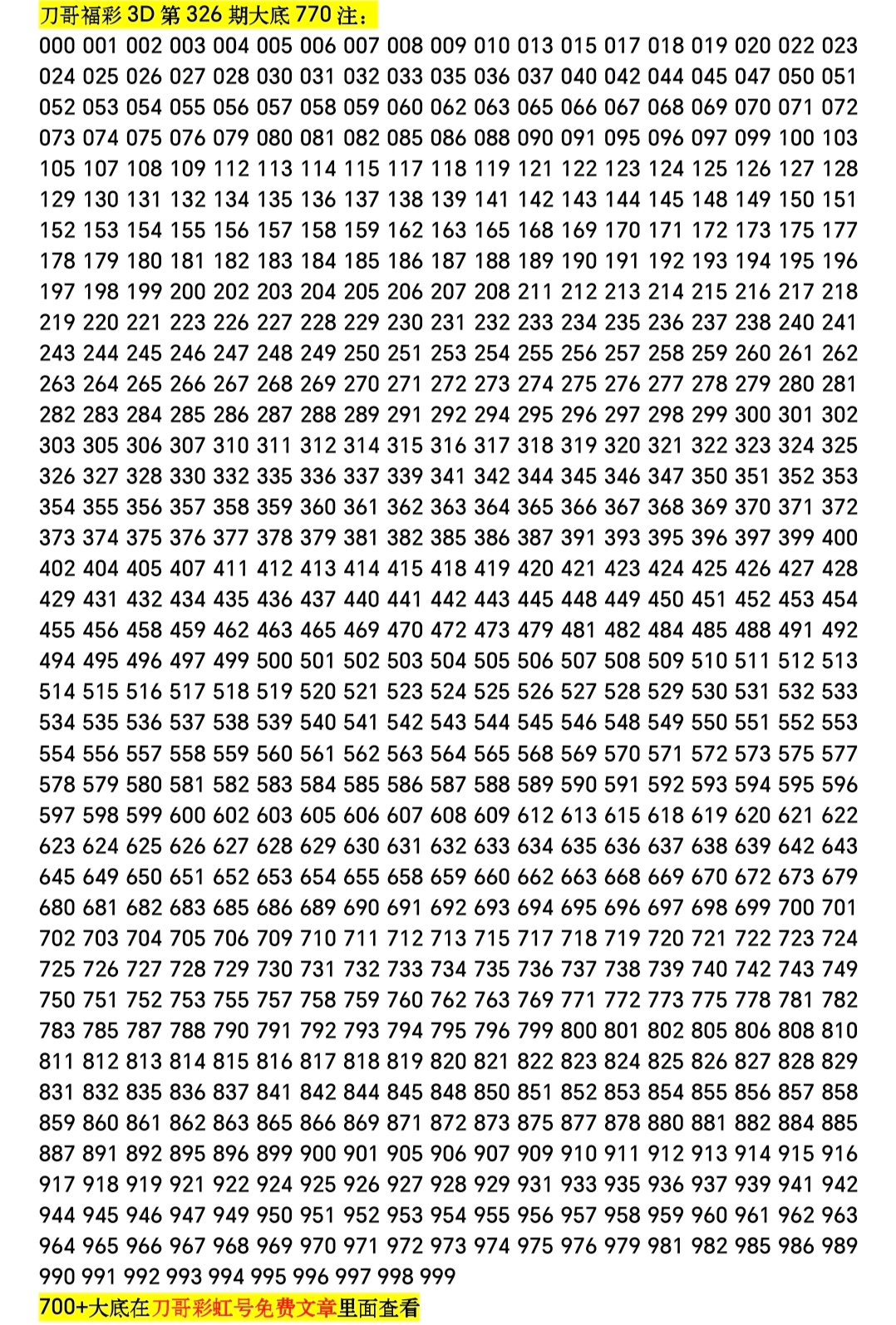 刀哥福彩 3D 第 326 期大底 770 注：

000 001 002 003 004 005 006 007 008 009 010 013 015 017 018 019 020 022 023 024 025 026 027 028 030 031 032 033 035 036 037 040 042 044 045 047 050 051 052 053 054 055 056 057 058 059 060 062 063 065 066 067 068 069 070 071 072 073 074 075 076 079 080 081 082 085 086 088 090 091 095 096 097 099 100 103 105 107 108 109 112 113 114 115 117 118 119 121 122 123 124 125 126 127 128 129 130 131 132 134 135 136 137 138 139 141 142 143 144 145 148 149 150 151 152 153 154 155 156 157 158 159 162 163 165 168 169 170 171 172 173 175 177 178 179 180 181 182 183 184 185 186 187 188 189 190 191 192 193 194 195 196 197 198 199 200 202 203 204 205 206 207 208 211 212 213 214 215 216 217 218 219 220 221 223 226 227 228 229 230 231 232 233 234 235 236 237 238 240 241 243 244 245 246 247 248 249 250 251 253 254 255 256 257 258 259 260 261 262 263 264 265 266 267 268 269 270 271 272 273 274 275 276 277 278 279 280 281 282 283 284 285 286 287 288 289 291 292 294 295 296 297 298 299 300 301 302 303 305 306 307 310 311 312 314 315 316 317 318 319 320 321 322 323 324 325 326 327 328 330 332 335 336 337 339 341 342 344 345 346 347 350 351 352 353 354 355 356 357 358 359 360 361 362 363 364 365 366 367 368 369 370 371 372 373 374 375 376 377 378 379 381 382 385 386 387 391 393 395 396 397 399 400 402 404 405 407 411 412 413 414 415 418 419 420 421 423 424 425 426 427 428 429 431 432 434 435 436 437 440 441 442 443 445 448 449 450 451 452 453 454 455 456 458 459 462 463 465 469 470 472 473 479 481 482 484 485 488 491 492 494 495 496 497 499 500 501 502 503 504 505 506 507 508 509 510 511 512 513 514 515 516 517 518 519 520 521 523 524 525 526 527 528 529 530 531 532 533 534 535 536 537 538 539 540 541 542 543 544 545 546 548 549 550 551 552 553 554 556 557 558 559 560 561 562 563 564 565 568 569 570 571 572 573 575 577 578 579 580 581 582 583 584 585 586 587 588 589 590 591 592 593 594 595 596 597 598 599 600 602 603 605 606 607 608 609 612 613 615 618 619 620 621 622 623 624 625 626 627 628 629 630 631 632 633 634 635 636 637 638 639 642 643 645 649 650 651 652 653 654 655 658 659 660 662 663 668 669 670 672 673 679 680 681 682 683 685 686 689 690 691 692 693 694 695 696 697 698 699 700 701 702 703 704 705 706 709 710 711 712 713 715 717 718 719 720 721 722 723 724 725 726 727 728 729 730 731 732 733 734 735 736 737 738 739 740 742 743 749 750 751 752 753 755 757 758 759 760 762 763 769 771 772 773 775 778 781 782 783 785 787 788 790 791 792 793 794 795 796 799 800 801 802 805 806 808 810 811 812 813 814 815 816 817 818 819 820 821 822 823 824 825 826 827 828 829 831 832 835 836 837 841 842 844 845 848 850 851 852 853 854 855 856 857 858 859 860 861 862 863 865 866 869 871 872 873 875 877 878 880 881 882 884 885 887 891 892 895 896 899 900 901 905 906 907 909 910 911 912 913 914 915 916 917 918 919 921 922 924 925 926 927 928 929 931 933 935 936 937 939 941 942 944 945 946 947 949 950 951 952 953 954 955 956 957 958 959 960 961 962 963 964 965 966 967 968 969 970 971 972 973 974 975 976 979 981 982 985 986 989 990 991 992 993 994 995 996 997 998 999

700+大底在刀哥彩虹号免费文章里面查看